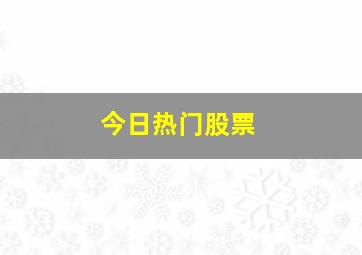 今日热门股票